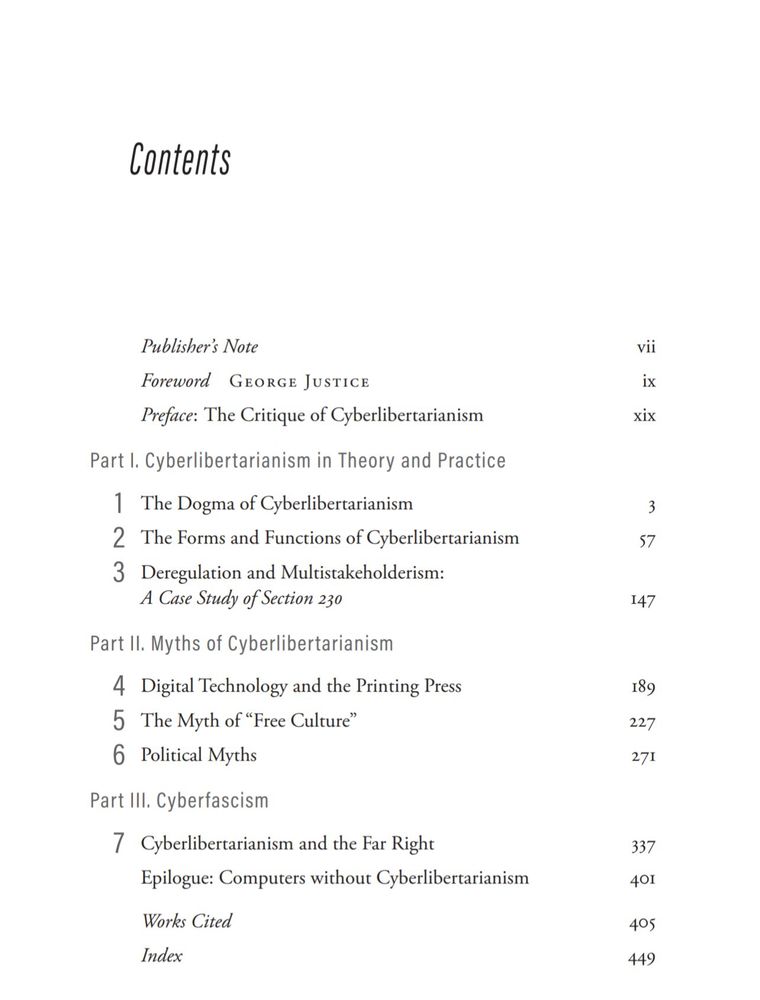 Contents

Publisher's Note vii

Foreword GEORGE JUSTICE ix

Preface: The Critique of Cyberlibertarianism xix

Part I. Cyberlibertarianism in Theory and Practice

1 The Dogma of Cyberlibertarianism 3

2 The Forms and Functions of Cyberlibertarianism 57

3 Deregulation and Multistakeholderism: A Case Study of Section 230 147

Part II. Myths of Cyberlibertarianism

4 Digital Technology and the Printing Press 189

5 The Myth of "Free Culture" 227

6 Political Myths 271

Part III. Cyberfascism

7 Cyberlibertarianism and the Far Right 337

Epilogue: Computers without Cyberlibertarianism 401

Works Cited 405

Index 449